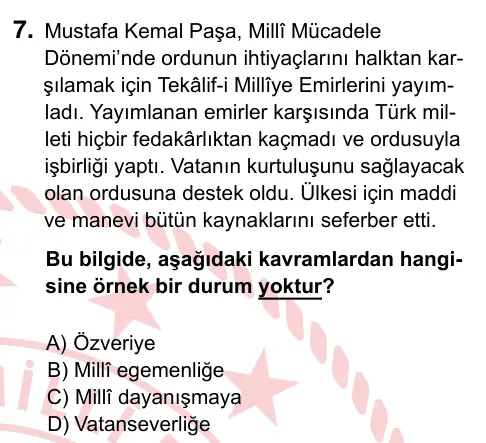 7. Mustafa Kemal Paşa, Millî Mücadele Dönemi'nde ordunun ihtiyaçlarını halktan karşılamak için Tekâlif-i Millîye Emirlerini yayımladı. Yayımlanan emirler karşısında Türk milleti hiçbir fedakârlıktan kaçmadı ve ordusuyla işbirliği yaptı. Vatanın kurtuluşunu sağlayacak olan ordusuna destek oldu. Ülkesi için maddi ve manevi bütün kaynaklarını seferber etti.

Bu bilgide, aşağıdaki kavramlardan hangisine örnek bir durum yoktur?

A) Özveriye
B) Millî egemenliğe
C) Millî dayanışmaya
D) Vatanseverliğe